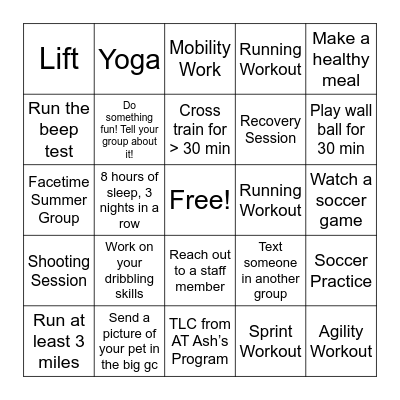 | Lift | Yoga | Mobility Work | Running Workout | Make a healthy meal |
|---|---|---|---|---|
| Run the beep test | Do something fun! Tell your group about it! | Cross train for > 30 min | Recovery Session | Play wall ball for 30 min |
| Facetime Summer Group | 8 hours of sleep, 3 nights in a row | Free! | Running Workout | Watch a soccer game |
| Shooting Session | Work on your dribbling skills | Reach out to a staff member | Text someone in another group | Soccer Practice |
| Run at least 3 miles | Send a picture of your pet in the big gc | TLC from AT Ash's Program | Sprint Workout | Agility Workout |